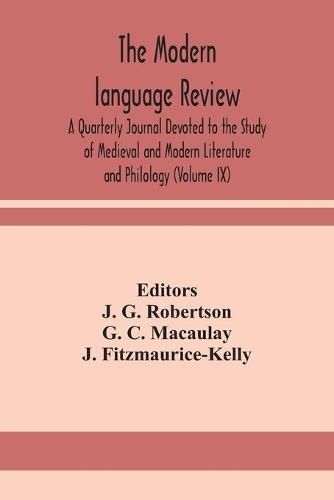 The Modern language Review

A Quarterly Journal Devoted to the Study of Medieval and Modern Literature and Philology (Volume IX)

Editors
J. G. Robertson
G. C. Macaulay
J. Fitzmaurice-Kelly